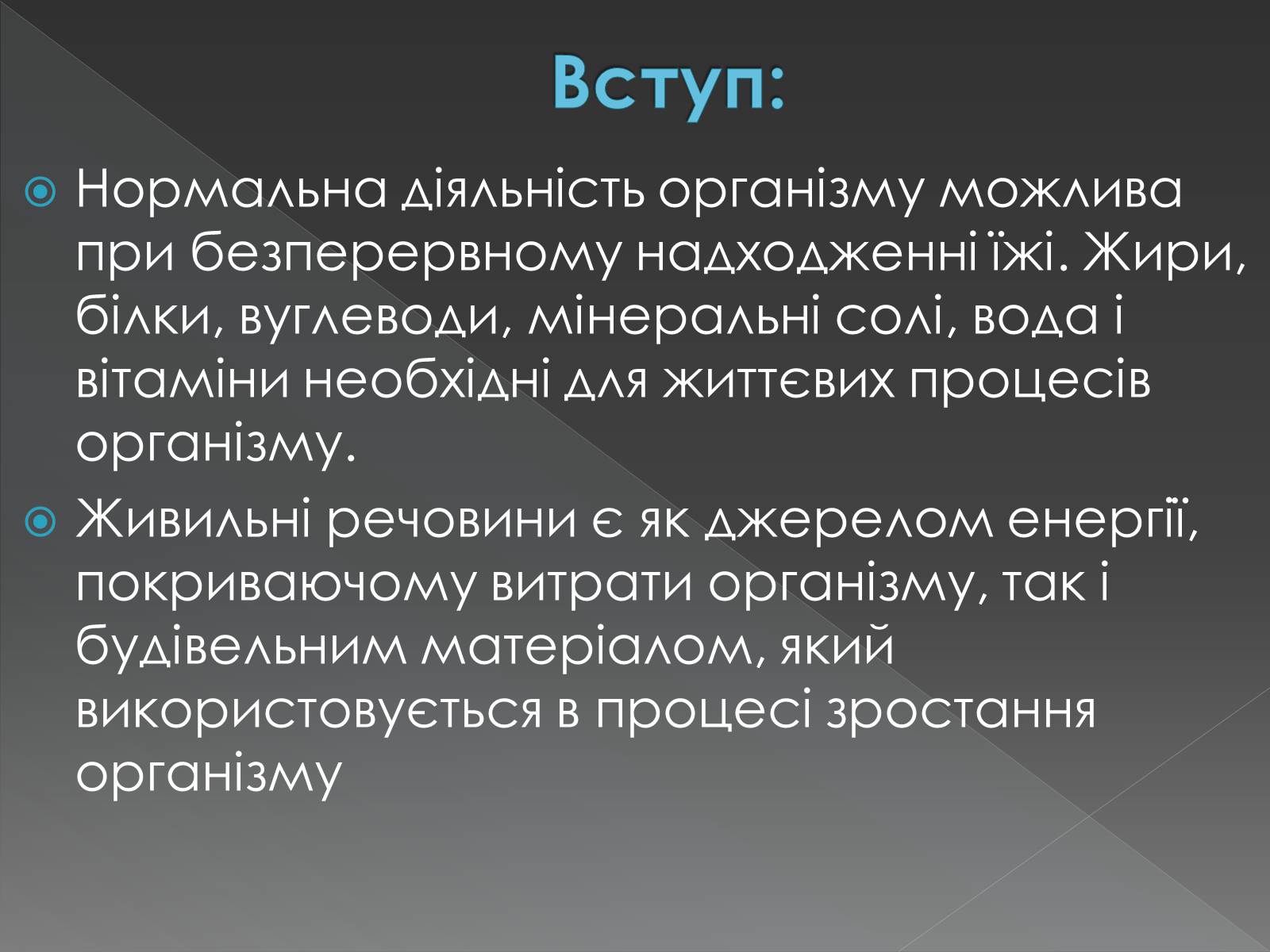 Вступ:

Нормальна діяльність організму можлива при безперервному надходженні їжі. Жири, білки, вуглеводи, мінеральні солі, вода і вітаміни необхідні для життєвих процесів організму.

Живильні речовини є як джерелом енергії, покриваючому витрати організму, так і будівельним матеріалом, який використовується в процесі зростання організму